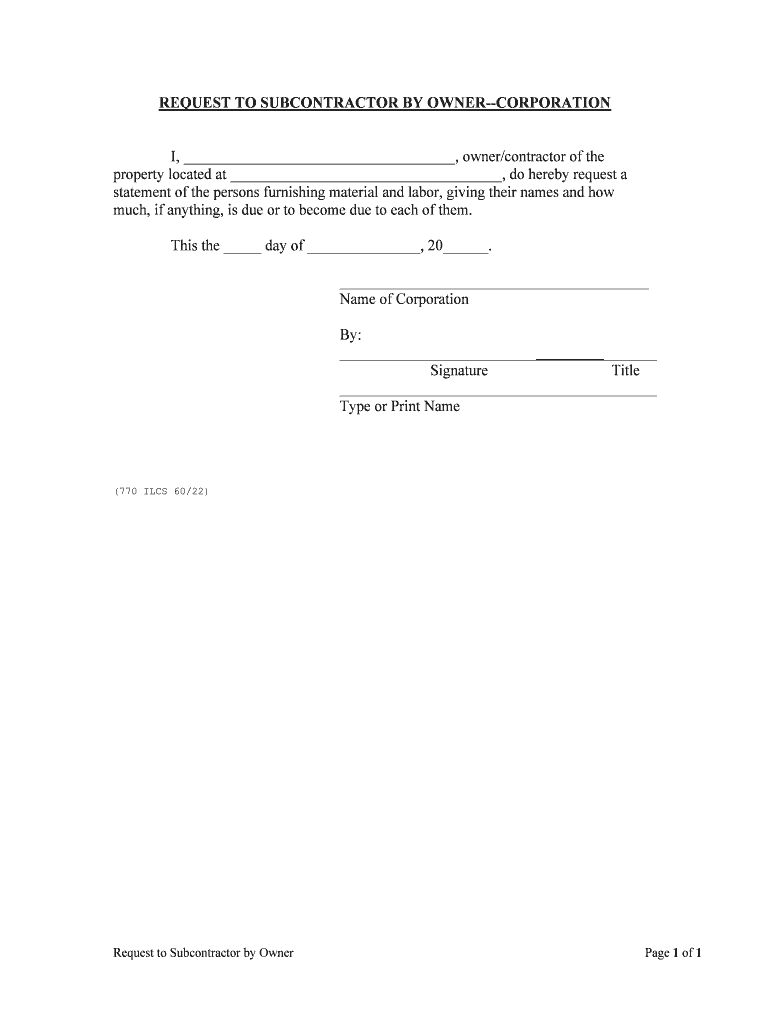 REQUEST TO SUBCONTRACTOR BY OWNER--CORPORATION

I, ___________________________________, owner/contractor of the property located at ___________________________________, do hereby request a statement of the persons furnishing material and labor, giving their names and how much, if anything, is due or to become due to each of them.

This the _____ day of _______________, 20______.

Name of Corporation

By:

Signature Title

Type or Print Name

(770 ILCS 60/22)

Request to Subcontractor by Owner

Page 1 of 1